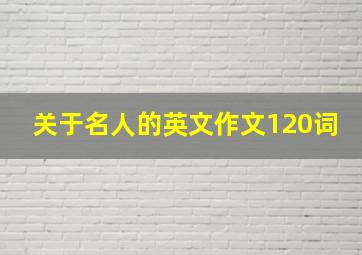 关于名人的英文作文120词